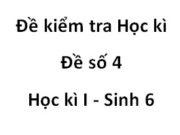 Đề kiểm tra Học kì

Đề số 4

Học kì I - Sinh 6